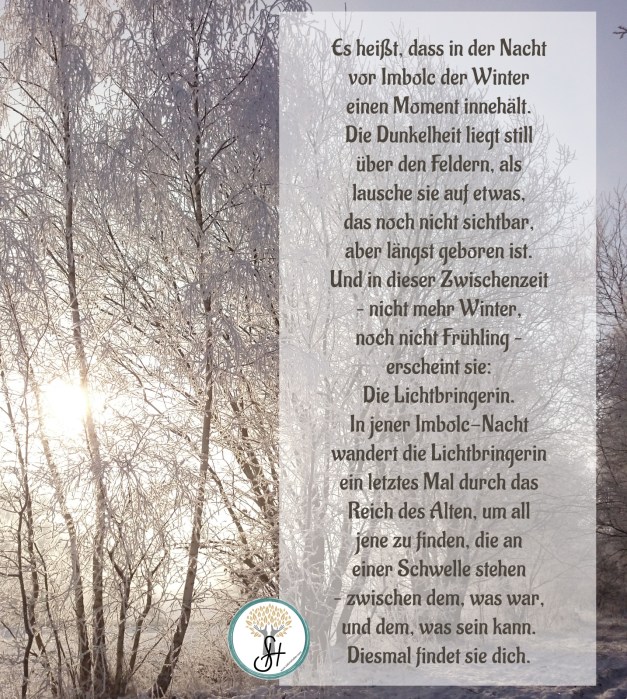 Es heißt, dass in der Nacht vor Imbolc der Winter einen Moment innehält. Die Dunkelheit liegt still über den Feldern, als lausche sie auf etwas, das noch nicht sichtbar, aber längst geboren ist. Und in dieser Zwischenzeit - nicht mehr Winter, noch nicht Frühling - erscheint sie: Die Lichtbringerin. In jener Imbolc-Nacht wandert die Lichtbringerin ein letztes Mal durch das Reich des Alten, um all jene zu finden, die an einer Schwelle stehen - zwischen dem, was war, und dem, was sein kann. Diesmal findet sie dich.

SH